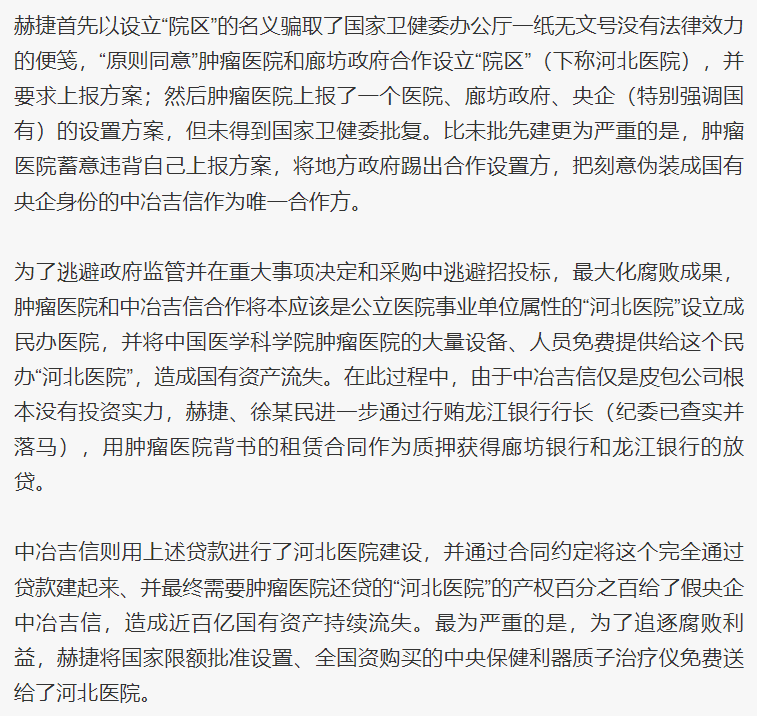 赫捷首先以设立“院区”的名义骗取了国家卫健委办公厅一纸无文号没有法律效力的便笺，“原则同意”肿瘤医院和廊坊政府合作设立“院区”（下称河北医院），并要求上报方案；然后肿瘤医院上报了一个医院、廊坊政府、央企（特别强调国有）的设置方案，但未得到国家卫健委批复。比未批先建更为严重的是，肿瘤医院蓄意违背自己上报方案，将地方政府踢出合作设置方，把刻意伪装成国有央企身份的中冶吉信作为唯一合作方。

为了逃避政府监管并在重大事项决定和采购中逃避招投标，最大化腐败成果，肿瘤医院和中冶吉信合作将本应该是公立医院事业单位属性的“河北医院”设立成民办医院，并将中国医学科学院肿瘤医院的大量设备、人员免费提供给这个民办“河北医院”，造成国有资产流失。在此过程中，由于中冶吉信仅是皮包公司根本没有投资实力，赫捷、徐某民进一步通过行贿龙江银行行长（纪委已查实并落马），用肿瘤医院背书的租赁合同作为质押获得廊坊银行和龙江银行的放贷。

中冶吉信则用上述贷款进行了河北医院建设，并通过合同约定将这个完全通过贷款建起来、并最终需要肿瘤医院还贷的“河北医院”的产权百分之百给了假央企中冶吉信，造成近百亿国有资产持续流失。最为严重的是，为了追逐腐败利益，赫捷将国家限额批准设置、全国资购买的中央保健利器质子治疗仪免费送给了河北医院。